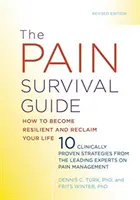 REVISED EDITION

The PAIN SURVIVAL GUIDE

HOW TO BECOME RESILIENT AND RECLAIM YOUR LIFE

10 CLINICALLY PROVEN STRATEGIES FROM THE LEADING EXPERTS ON PAIN MANAGEMENT

DENNIS C. TURK, PhD, and FRITS WINTER, PhD